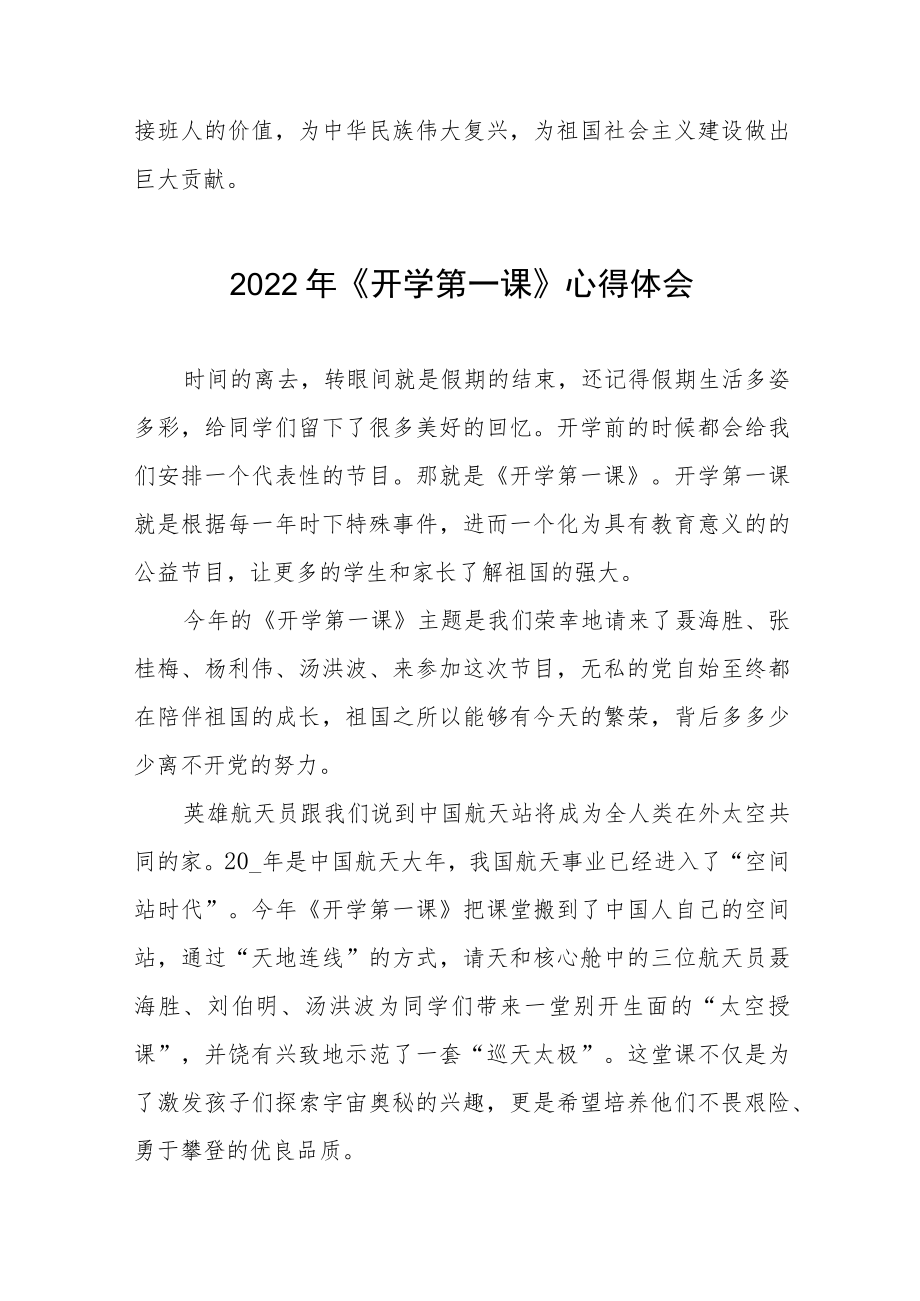 接班人的价值，为中华民族伟大复兴，为祖国社会主义建设做出巨大贡献。

2022年《开学第一课》心得体会

时间的离去，转眼间就是假期的结束，还记得假期生活多姿多彩，给同学们留下了很多美好的回忆。开学前的时候都会给我们安排一个代表性的节目。那就是《开学第一课》。开学第一课就是根据每一年时下特殊事件，进而一个化为具有教育意义的的公益节目，让更多的学生和家长了解祖国的强大。

今年的《开学第一课》主题是我们荣幸地请来了聂海胜、张桂梅、杨利伟、汤洪波、来参加这次节目，无私的党自始至终都在陪伴祖国的成长，祖国之所以能够有今天的繁荣，背后多多少少离不开党的努力。

英雄航天员跟我们说到中国航天站将成为全人类在外太空共同的家。20_年是中国航天大年，我国航天事业已经进入了“空间站时代”。今年《开学第一课》把课堂搬到了中国人自己的空间站，通过“天地连线”的方式，请天和核心舱中的三位航天员聂海胜、刘伯明、汤洪波为同学们带来一堂别开生面的“太空授课”，并饶有兴致地示范了一套“巡天太极”。这堂课不仅是为了激发孩子们探索宇宙奥秘的兴趣，更是希望培养他们不畏艰险、勇于攀登的优良品质。